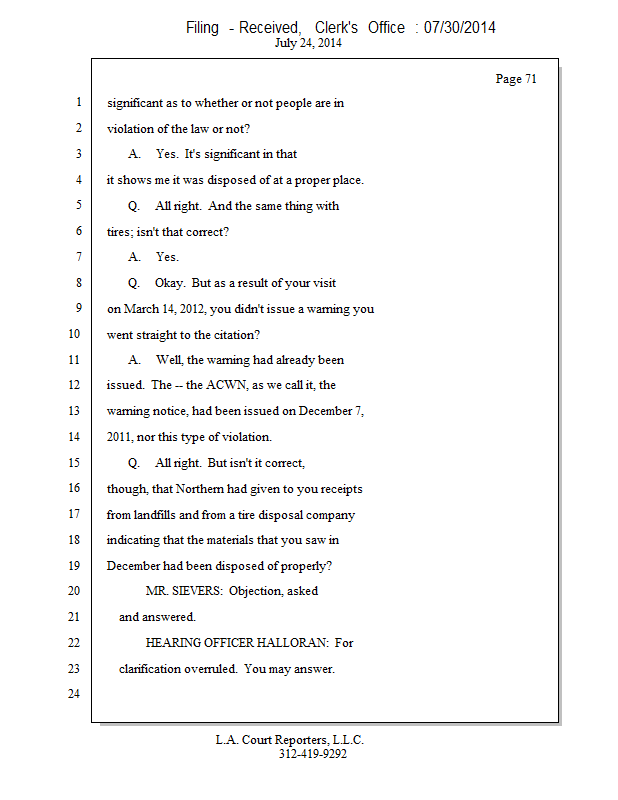 Filing - Received, Clerk's Office : 07/30/2014
July 24, 2014

Page 71

1 significant as to whether or not people are in
2 violation of the law or not?
3 A. Yes. It's significant in that
4 it shows me it was disposed of at a proper place.
5 Q. All right. And the same thing with
6 tires; isn't that correct?
7 A. Yes.
8 Q. Okay. But as a result of your visit
9 on March 14, 2012, you didn't issue a warning you
10 went straight to the citation?
11 A. Well, the warning had already been
12 issued. The -- the ACWN, as we call it, the
13 warning notice, had been issued on December 7,
14 2011, nor this type of violation.
15 Q. All right. But isn't it correct,
16 though, that Northern had given to you receipts
17 from landfills and from a tire disposal company
18 indicating that the materials that you saw in
19 December had been disposed of properly?
20 MR. SIEVERS: Objection, asked
21 and answered.
22 HEARING OFFICER HALLORAN: For
23 clarification overruled. You may answer.
24

L.A. Court Reporters, L.L.C.
312-419-9292